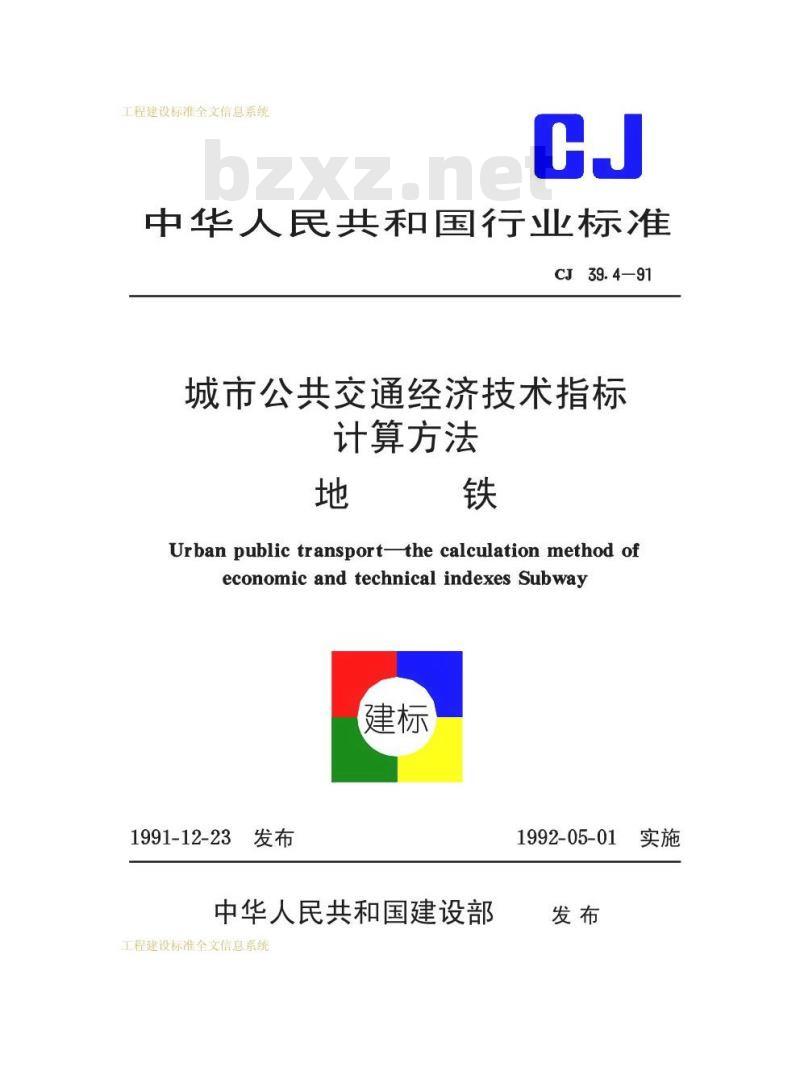 工程建设标准全文信息系统

bzxz.net

CJ

中华人民共和国行业标准

CJ 39.4—91

城市公共交通经济技术指标
计算方法
地 铁

Urban public transport—the calculation method of economic and technical indexes Subway

建标

1991-12-23 发布 1992-05-01 实施

中华人民共和国建设部 发布

工程建设标准全文信息系统